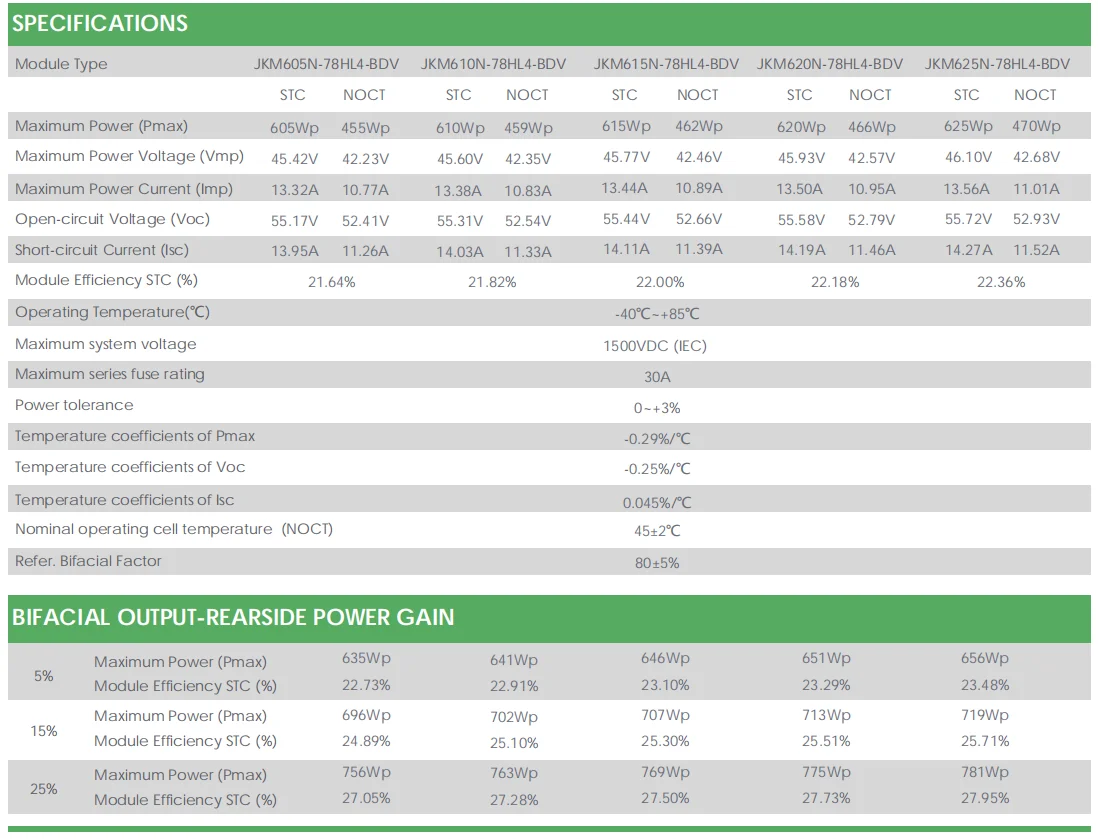 SPECIFICATIONS

| Module Type | JKM605N-78HL4-BDV | | JKM610N-78HL4-BDV | | JKM615N-78HL4-BDV | | JKM620N-78HL4-BDV | | JKM625N-78HL4-BDV | |
|---|---|---|---|---|---|---|---|---|---|---|
| | STC | NOCT | STC | NOCT | STC | NOCT | STC | NOCT | STC | NOCT |
| Maximum Power (Pmax) | 605Wp | 455Wp | 610Wp | 459Wp | 615Wp | 462Wp | 620Wp | 466Wp | 625Wp | 470Wp |
| Maximum Power Voltage (Vmp) | 45.42V | 42.23V | 45.60V | 42.35V | 45.77V | 42.46V | 45.93V | 42.57V | 46.10V | 42.68V |
| Maximum Power Current (Imp) | 13.32A | 10.77A | 13.38A | 10.83A | 13.44A | 10.89A | 13.50A | 10.95A | 13.56A | 11.01A |
| Open-circuit Voltage (Voc) | 55.17V | 52.41V | 55.31V | 52.54V | 55.44V | 52.66V | 55.58V | 52.79V | 55.72V | 52.93V |
| Short-circuit Current (Isc) | 13.95A | 11.26A | 14.03A | 11.33A | 14.11A | 11.39A | 14.19A | 11.46A | 14.27A | 11.52A |
| Module Efficiency STC (%) | 21.64% | | 21.82% | | 22.00% | | 22.18% | | 22.36% | |
| Operating Temperature(℃) | -40℃~+85℃ | | | | | | | | | |
| Maximum system voltage | 1500VDC (IEC) | | | | | | | | | |
| Maximum series fuse rating | 30A | | | | | | | | | |
| Power tolerance | 0~+3% | | | | | | | | | |
| Temperature coefficients of Pmax | -0.29%/℃ | | | | | | | | | |
| Temperature coefficients of Voc | -0.25%/℃ | | | | | | | | | |
| Temperature coefficients of Isc | 0.045%/℃ | | | | | | | | | |
| Nominal operating cell temperature (NOCT) | 45±2℃ | | | | | | | | | |
| Refer. Bifacial Factor | 80±5% | | | | | | | | | |

BIFACIAL OUTPUT-REARSIDE POWER GAIN

| | | | | | | |
|---|---|---|---|---|---|---|
| 5% | Maximum Power (Pmax) | 635Wp | 641Wp | 646Wp | 651Wp | 656Wp |
| | Module Efficiency STC (%) | 22.73% | 22.91% | 23.10% | 23.29% | 23.48% |
| 15% | Maximum Power (Pmax) | 696Wp | 702Wp | 707Wp | 713Wp | 719Wp |
| | Module Efficiency STC (%) | 24.89% | 25.10% | 25.30% | 25.51% | 25.71% |
| 25% | Maximum Power (Pmax) | 756Wp | 763Wp | 769Wp | 775Wp | 781Wp |
| | Module Efficiency STC (%) | 27.05% | 27.28% | 27.50% | 27.73% | 27.95% |